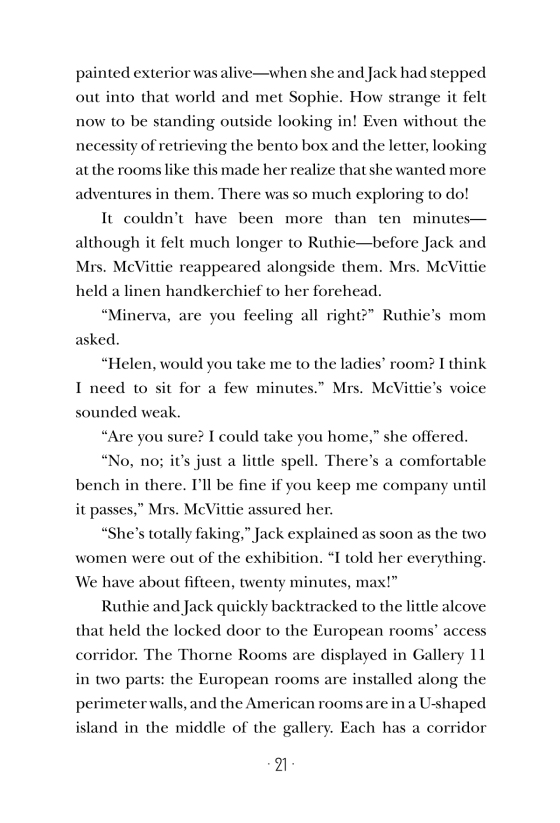 painted exterior was alive—when she and Jack had stepped out into that world and met Sophie. How strange it felt now to be standing outside looking in! Even without the necessity of retrieving the bento box and the letter, looking at the rooms like this made her realize that she wanted more adventures in them. There was so much exploring to do!

It couldn't have been more than ten minutes—although it felt much longer to Ruthie—before Jack and Mrs. McVittie reappeared alongside them. Mrs. McVittie held a linen handkerchief to her forehead.

"Minerva, are you feeling all right?" Ruthie's mom asked.

"Helen, would you take me to the ladies' room? I think I need to sit for a few minutes." Mrs. McVittie's voice sounded weak.

"Are you sure? I could take you home," she offered.

"No, no; it's just a little spell. There's a comfortable bench in there. I'll be fine if you keep me company until it passes," Mrs. McVittie assured her.

"She's totally faking," Jack explained as soon as the two women were out of the exhibition. "I told her everything. We have about fifteen, twenty minutes, max!"

Ruthie and Jack quickly backtracked to the little alcove that held the locked door to the European rooms' access corridor. The Thorne Rooms are displayed in Gallery 11 in two parts: the European rooms are installed along the perimeter walls, and the American rooms are in a U-shaped island in the middle of the gallery. Each has a corridor

· 21 ·